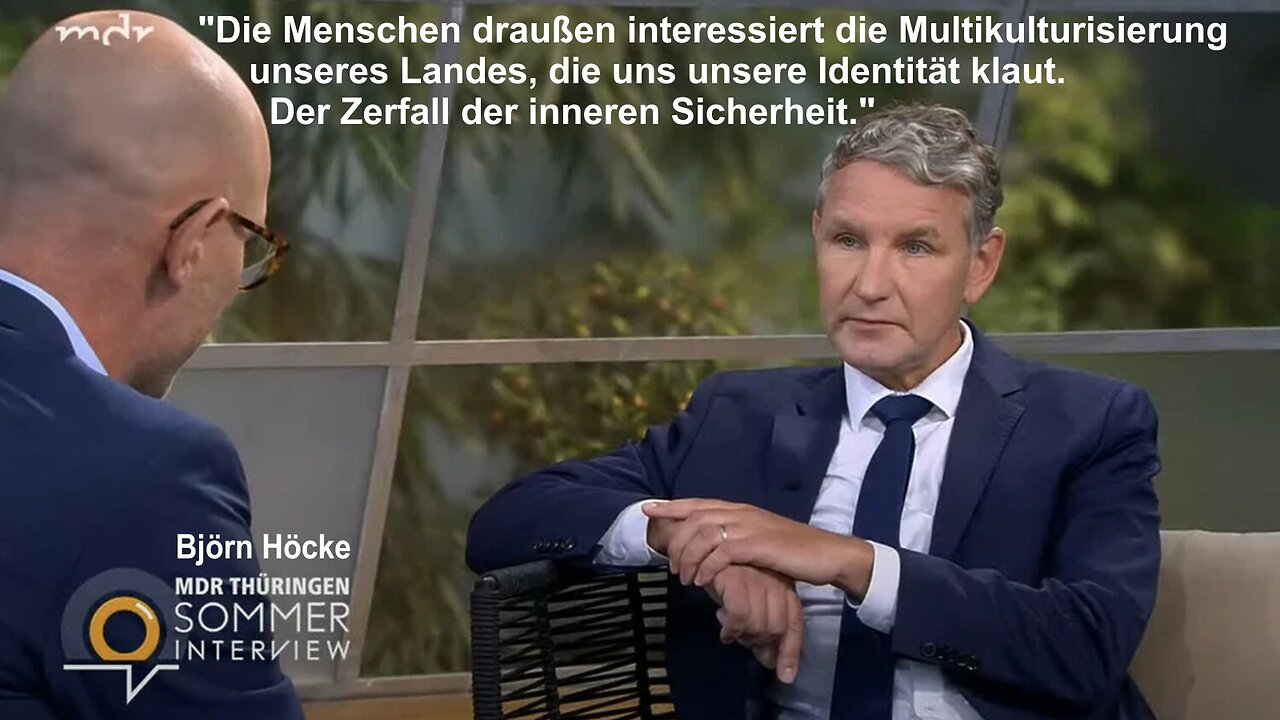 mdr

"Die Menschen draußen interessiert die Multikulturisierung unseres Landes, die uns unsere Identität klaut. Der Zerfall der inneren Sicherheit."

Björn Höcke

MDR THÜRINGEN
SOMMER
INTERVIEW